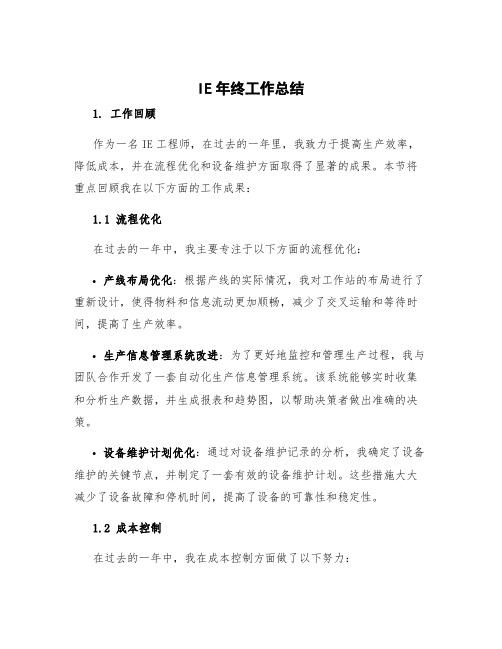 IE 年终工作总结

1. 工作回顾

作为一名 IE 工程师，在过去的一年里，我致力于提高生产效率，降低成本，并在流程优化和设备维护方面取得了显著的成果。本节将重点回顾我在以下方面的工作成果：

1.1 流程优化

在过去的一年中，我主要专注于以下方面的流程优化：

• 产线布局优化：根据产线的实际情况，我对工作站的布局进行了重新设计，使得物料和信息流动更加顺畅，减少了交叉运输和等待时间，提高了生产效率。

• 生产信息管理系统改进：为了更好地监控和管理生产过程，我与团队合作开发了一套自动化生产信息管理系统。该系统能够实时收集和分析生产数据，并生成报表和趋势图，以帮助决策者做出准确的决策。

• 设备维护计划优化：通过对设备维护记录的分析，我确定了设备维护的关键节点，并制定了一套有效的设备维护计划。这些措施大大减少了设备故障和停机时间，提高了设备的可靠性和稳定性。

1.2 成本控制

在过去的一年中，我在成本控制方面做了以下努力：